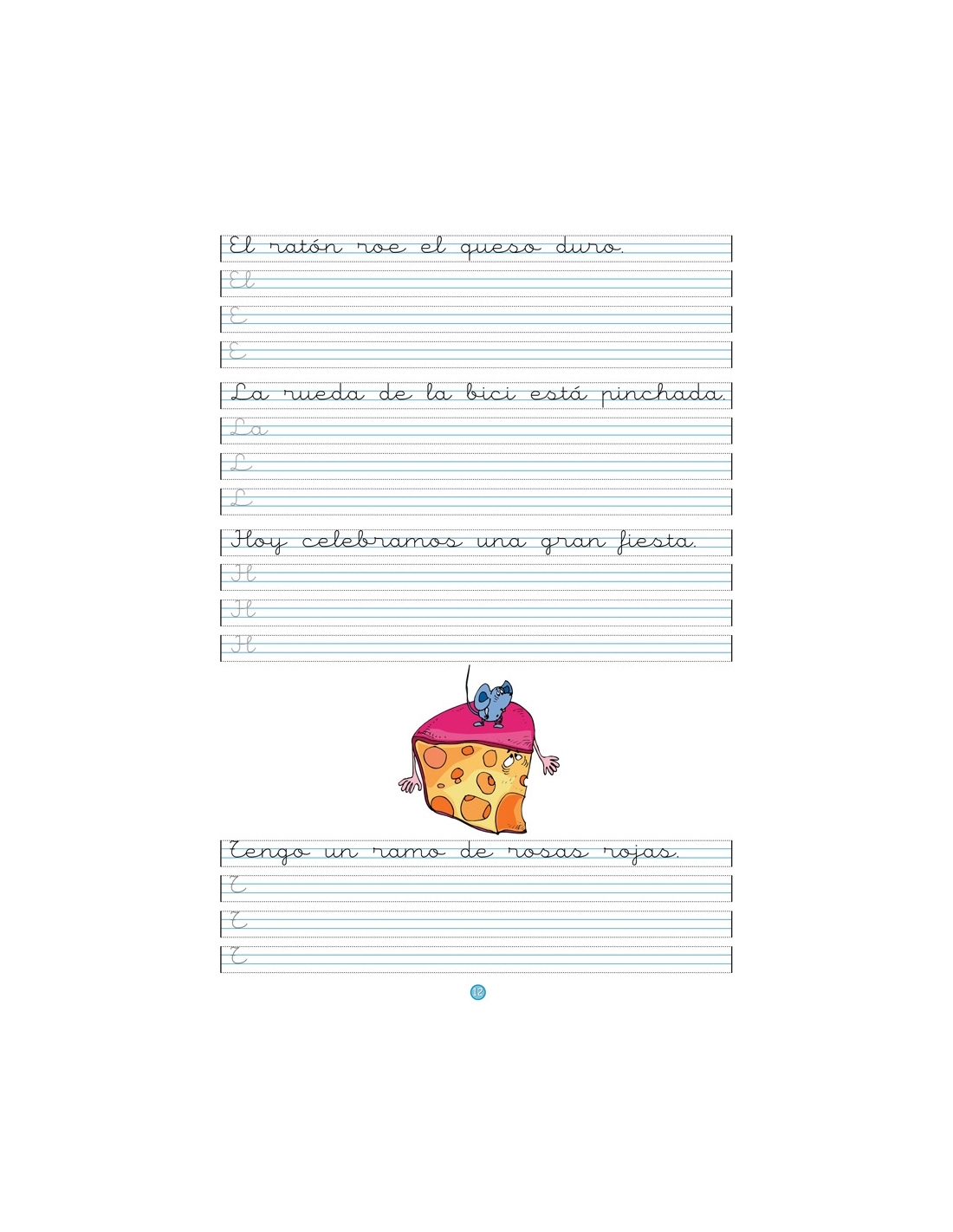 El ratón roe el queso duro.

El

E

E

La rueda de la bici está pinchada.

La

L

L

Hoy celebramos una gran fiesta.

H

H

H

Tengo un ramo de rosas rojas.

T

T

T

12